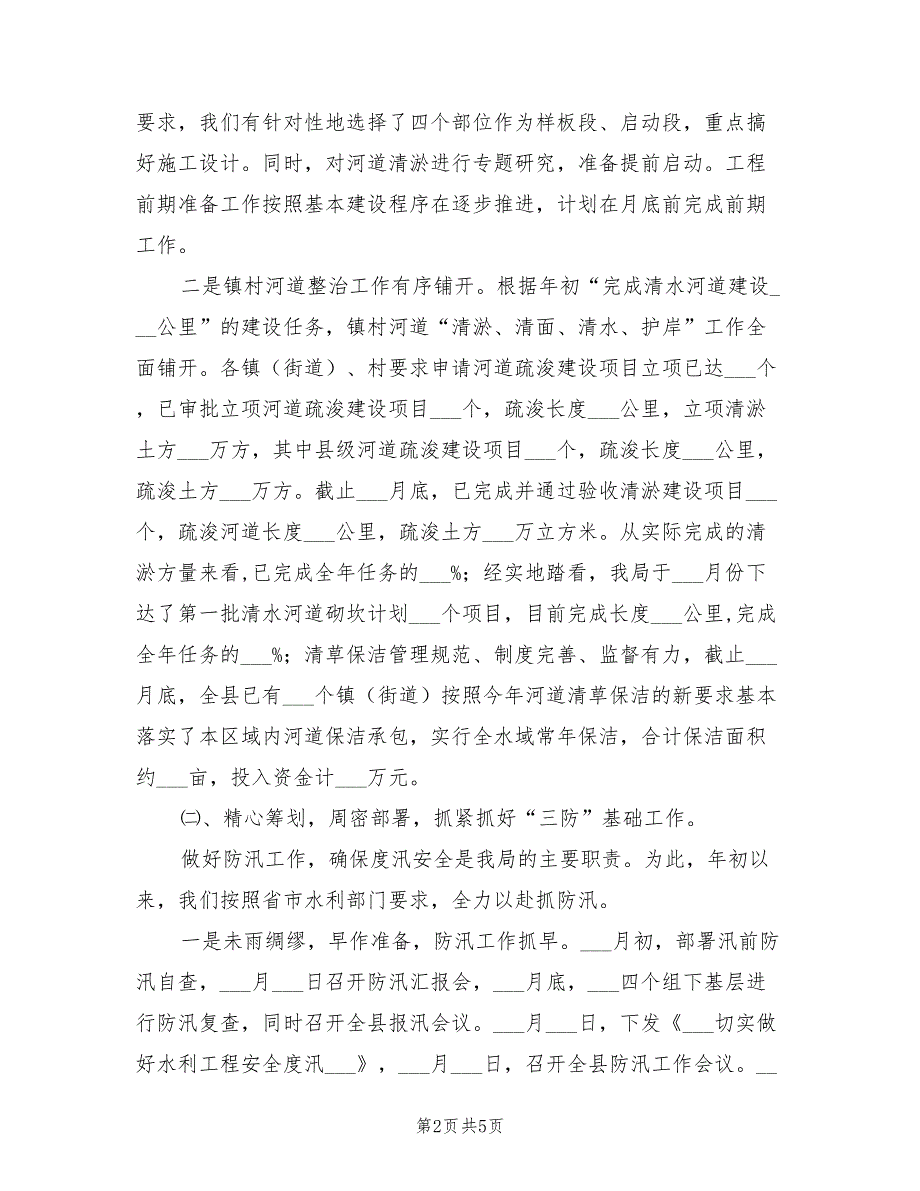 要求，我们有针对性地选择了四个部位作为样板段、启动段，重点搞好施工设计。同时，对河道清淤进行专题研究，准备提前启动。工程前期准备工作按照基本建设程序在逐步推进，计划在月底前完成前期工作。

二是镇村河道整治工作有序铺开。根据年初“完成清水河道建设___公里”的建设任务，镇村河道“清淤、清面、清水、护岸”工作全面铺开。各镇（街道）、村要求申请河道疏浚建设项目立项已达___个，已审批立项河道疏浚建设项目___个，疏浚长度___公里，立项清淤土方___万方，其中县级河道疏浚建设项目___个，疏浚长度___公里，疏浚土方___万方。截止___月底，已完成并通过验收清淤建设项目___个，疏浚河道长度___公里，疏浚土方___万立方米。从实际完成的清淤方量来看,已完成全年任务的___%；经实地踏看，我局于___月份下达了第一批清水河道砌坎计划___个项目，目前完成长度___公里,完成全年任务的___%；清草保洁管理规范、制度完善、监督有力，截止___月底，全县已有___个镇（街道）按照今年河道清草保洁的新要求基本落实了本区域内河道保洁承包，实行全水域常年保洁，合计保洁面积约___亩，投入资金计___万元。

㈡、精心筹划，周密部署，抓紧抓好“三防”基础工作。

做好防汛工作，确保度汛安全是我局的主要职责。为此，年初以来，我们按照省市水利部门要求，全力以赴抓防汛。

一是未雨绸缪，早作准备，防汛工作抓早。___月初，部署汛前防汛自查，___月___日召开防汛汇报会，___月底，___四个组下基层进行防汛复查，同时召开全县报汛会议。___月___日，下发《___切实做好水利工程安全度汛___》，___月___日，召开全县防汛工作会议。__

第2页 共5页